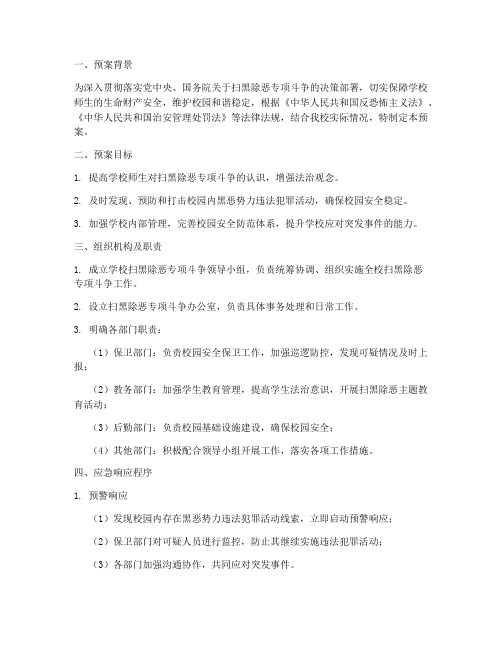 一、预案背景

为深入贯彻落实党中央、国务院关于扫黑除恶专项斗争的决策部署，切实保障学校师生的生命财产安全，维护校园和谐稳定，根据《中华人民共和国反恐怖主义法》、《中华人民共和国治安管理处罚法》等法律法规，结合我校实际情况，特制定本预案。

二、预案目标

1. 提高学校师生对扫黑除恶专项斗争的认识，增强法治观念。

2. 及时发现、预防和打击校园内黑恶势力违法犯罪活动，确保校园安全稳定。

3. 加强学校内部管理，完善校园安全防范体系，提升学校应对突发事件的能力。

三、组织机构及职责

1. 成立学校扫黑除恶专项斗争领导小组，负责统筹协调、组织实施全校扫黑除恶专项斗争工作。

2. 设立扫黑除恶专项斗争办公室，负责具体事务处理和日常工作。

3. 明确各部门职责：

（1）保卫部门：负责校园安全保卫工作，加强巡逻防控，发现可疑情况及时上报；

（2）教务部门：加强学生教育管理，提高学生法治意识，开展扫黑除恶主题教育活动；

（3）后勤部门：负责校园基础设施建设，确保校园安全；

（4）其他部门：积极配合领导小组开展工作，落实各项工作措施。

四、应急响应程序

1. 预警响应

（1）发现校园内存在黑恶势力违法犯罪活动线索，立即启动预警响应；

（2）保卫部门对可疑人员进行监控，防止其继续实施违法犯罪活动；

（3）各部门加强沟通协作，共同应对突发事件。